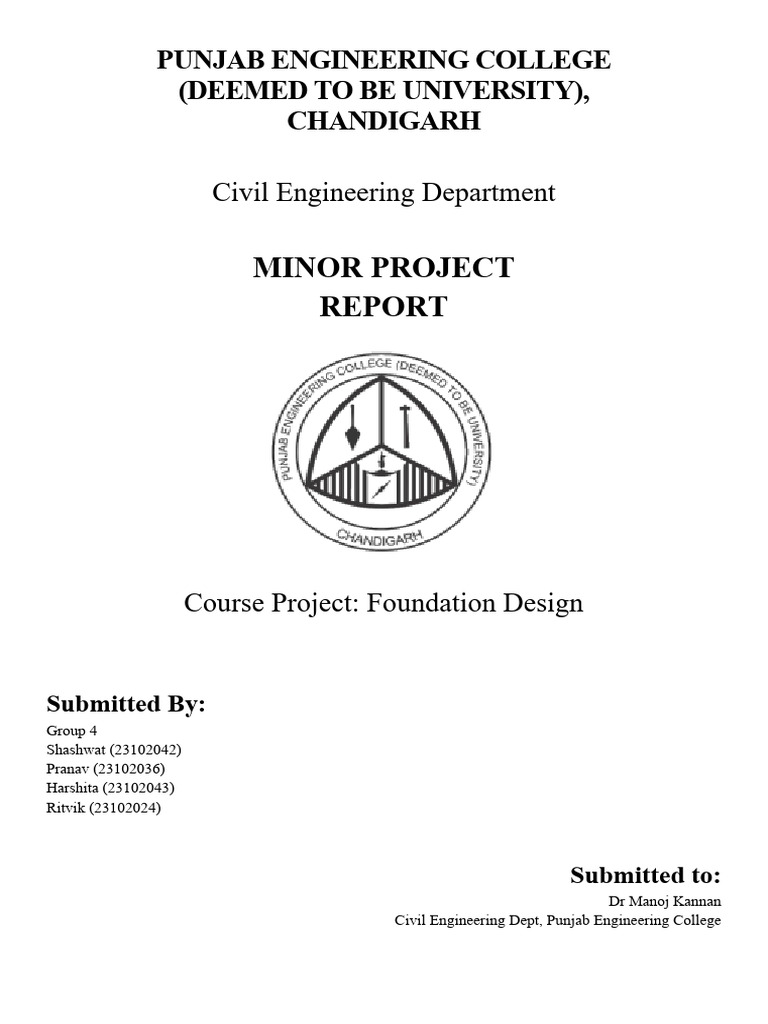 PUNJAB ENGINEERING COLLEGE (DEEMED TO BE UNIVERSITY), CHANDIGARH

Civil Engineering Department

MINOR PROJECT REPORT

PUNJAB ENGINEERING COLLEGE (DEEMED TO BE UNIVERSITY)
CHANDIGARH

Course Project: Foundation Design

Submitted By:
Group 4
Shashwat (23102042)
Pranav (23102036)
Harshita (23102043)
Ritvik (23102024)

Submitted to:
Dr Manoj Kannan
Civil Engineering Dept, Punjab Engineering College